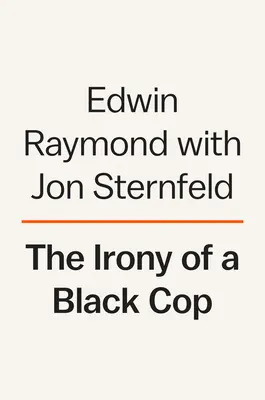 Edwin Raymond with Jon Sternfeld

The Irony of a Black Cop